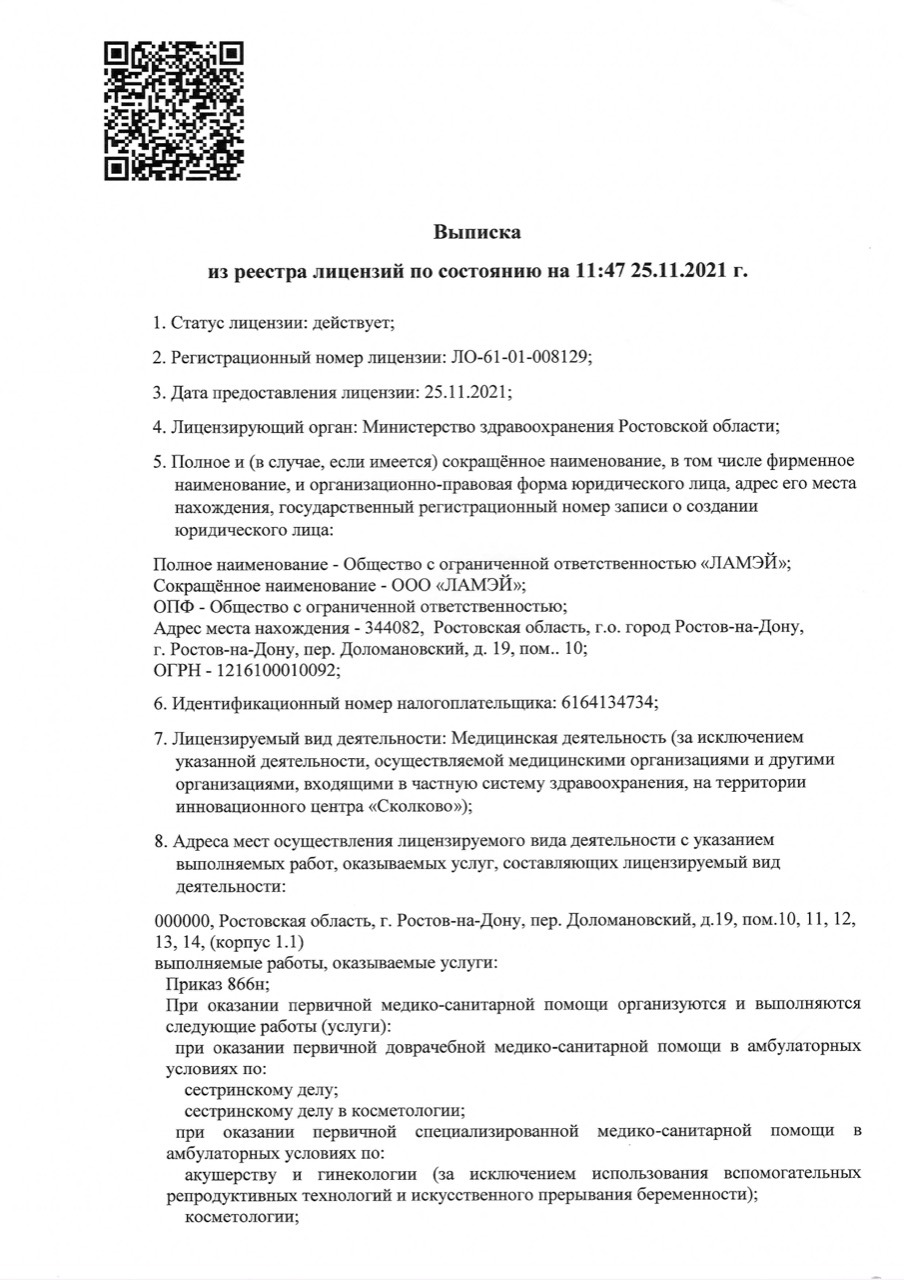 Выписка

из реестра лицензий по состоянию на 11:47 25.11.2021 г.

1. Статус лицензии: действует;

2. Регистрационный номер лицензии: ЛО-61-01-008129;

3. Дата предоставления лицензии: 25.11.2021;

4. Лицензирующий орган: Министерство здравоохранения Ростовской области;

5. Полное и (в случае, если имеется) сокращённое наименование, в том числе фирменное наименование, и организационно-правовая форма юридического лица, адрес его места нахождения, государственный регистрационный номер записи о создании юридического лица:

Полное наименование - Общество с ограниченной ответственностью «ЛАМЭЙ»;
Сокращённое наименование - ООО «ЛАМЭЙ»;
ОПФ - Общество с ограниченной ответственностью;
Адрес места нахождения - 344082, Ростовская область, г.о. город Ростов-на-Дону, г. Ростов-на-Дону, пер. Доломановский, д. 19, пом.. 10;
ОГРН - 1216100010092;

6. Идентификационный номер налогоплательщика: 6164134734;

7. Лицензируемый вид деятельности: Медицинская деятельность (за исключением указанной деятельности, осуществляемой медицинскими организациями и другими организациями, входящими в частную систему здравоохранения, на территории инновационного центра «Сколково»);

8. Адреса мест осуществления лицензируемого вида деятельности с указанием выполняемых работ, оказываемых услуг, составляющих лицензируемый вид деятельности:

000000, Ростовская область, г. Ростов-на-Дону, пер. Доломановский, д.19, пом.10, 11, 12, 13, 14, (корпус 1.1)
выполняемые работы, оказываемые услуги:
Приказ 866н;
При оказании первичной медико-санитарной помощи организуются и выполняются следующие работы (услуги):
при оказании первичной доврачебной медико-санитарной помощи в амбулаторных условиях по:
сестринскому делу;
сестринскому делу в косметологии;
при оказании первичной специализированной медико-санитарной помощи в амбулаторных условиях по:
акушерству и гинекологии (за исключением использования вспомогательных репродуктивных технологий и искусственного прерывания беременности);
косметологии;